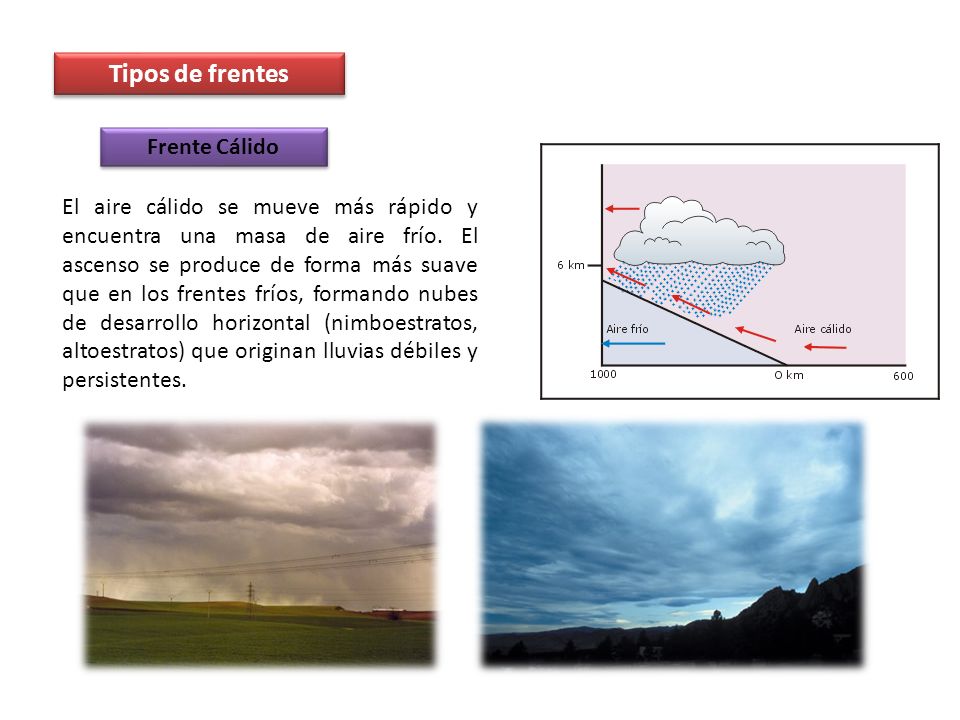 Tipos de frentes

Frente Cálido

El aire cálido se mueve más rápido y encuentra una masa de aire frío. El ascenso se produce de forma más suave que en los frentes fríos, formando nubes de desarrollo horizontal (nimboestratos, altoestratos) que originan lluvias débiles y persistentes.

6 km
Aire frío
Aire cálido
1000
O km
600